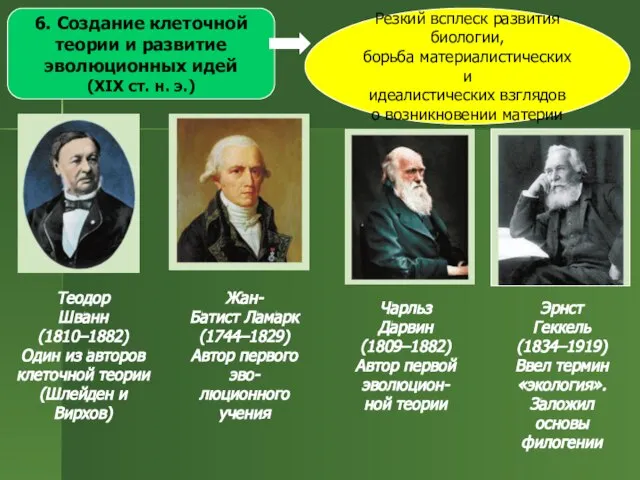 6. Создание клеточной теории и развитие эволюционных идей
(XIX ст. н. э.)

Резкий всплеск развития биологии,
борьба материалистических и идеалистических взглядов о возникновении материи

Теодор Шванн (1810–1882) Один из авторов клеточной теории (Шлейден и Вирхов)

Жан-Батист Ламарк (1744–1829) Автор первого эволюционного учения

Чарльз Дарвин (1809–1882) Автор первой эволюционной теории

Эрнст Геккель (1834–1919) Ввел термин «экология». Заложил основы филогении